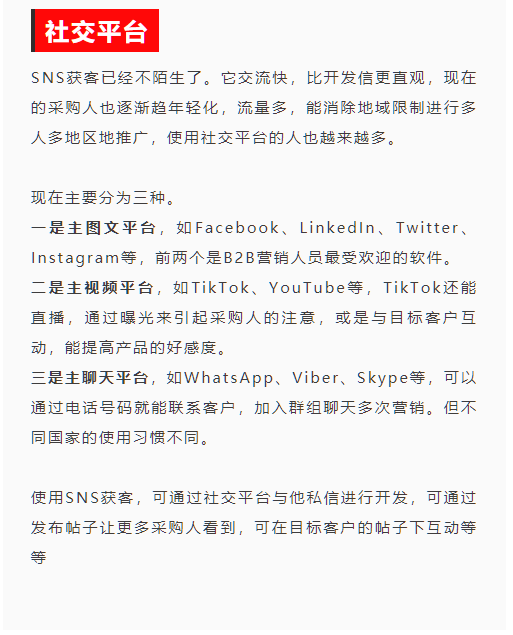 社交平台

SNS获客已经不陌生了。它交流快，比开发信更直观，现在的采购人也逐渐趋年轻化，流量多，能消除地域限制进行多人多地区地推广，使用社交平台的人也越来越多。

现在主要分为三种。
一是主图文平台，如Facebook、LinkedIn、Twitter、Instagram等，前两个是B2B营销人员最受欢迎的软件。
二是主视频平台，如TikTok、YouTube等，TikTok还能直播，通过曝光来引起采购人的注意，或是与目标客户互动，能提高产品的好感度。
三是主聊天平台，如WhatsApp、Viber、Skype等，可以通过电话号码就能联系客户，加入群组聊天多次营销。但不同国家的使用习惯不同。

使用SNS获客，可通过社交平台与他私信进行开发，可通过发布帖子让更多采购人看到，可在目标客户的帖子下互动等等